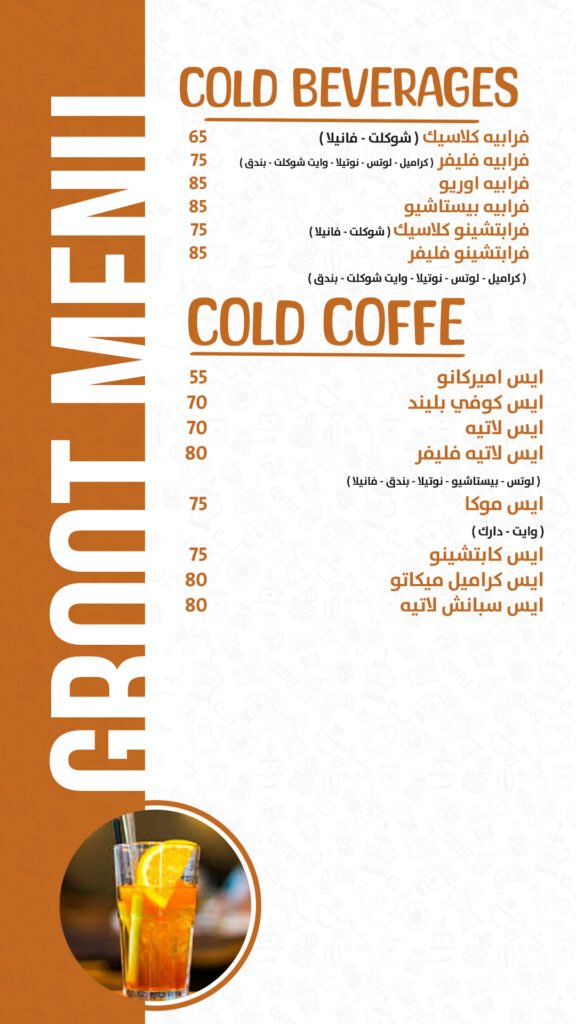 GROOT MENU

COLD BEVERAGES

فرابيه كلاسيك ( شوكلت - فانيلا ) 65
فرابيه فليفر ( كراميل - لوتس - نوتيلا - وايت شوكلت - بندق ) 75
فرابيه اوريو 85
فرابيه بيستاشيو 85
فرابتشينو كلاسيك ( شوكلت - فانيلا ) 75
فرابتشينو فليفر 85
( كراميل - لوتس - نوتيلا - وايت شوكلت - بندق )

COLD COFFE

ايس اميركانو 55
ايس كوفي بليند 70
ايس لاتيه 70
ايس لاتيه فليفر 80
( لوتس - بيستاشيو - نوتيلا - بندق - فانيلا )
ايس موكا 75
( وايت - دارك )
ايس كابتشينو 75
ايس كراميل ميكاتو 80
ايس سبانش لاتيه 80